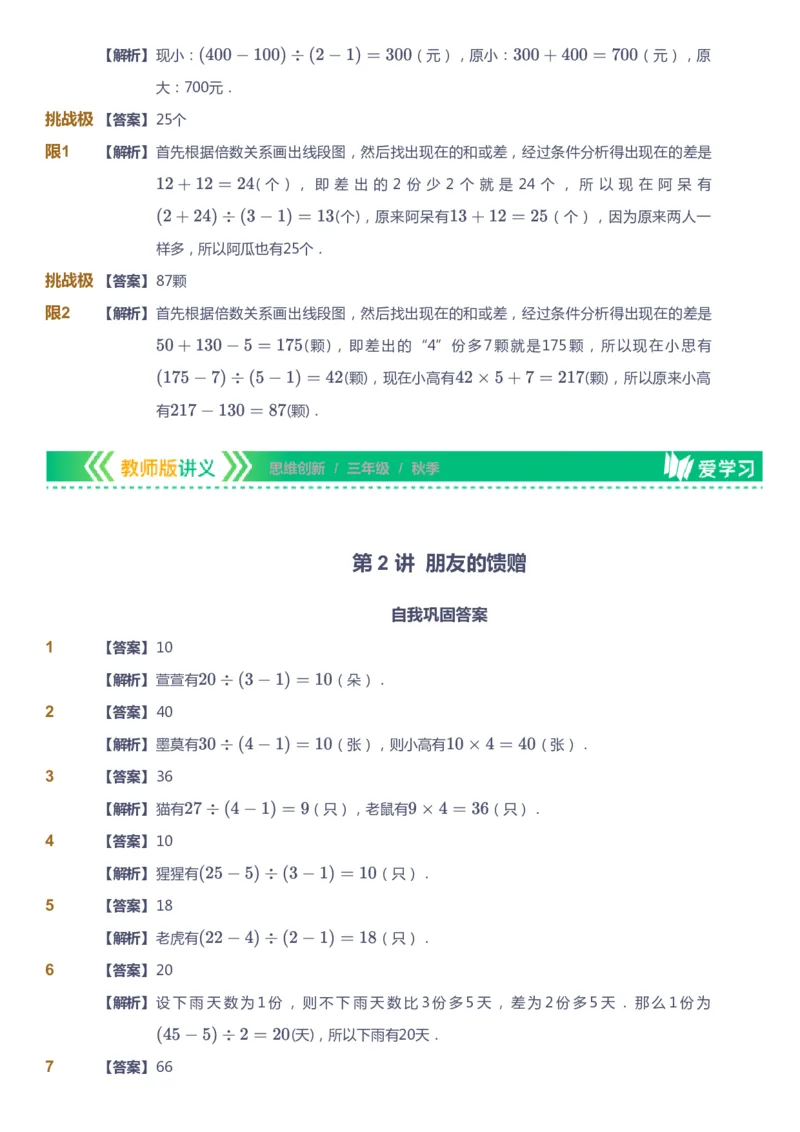 【解析】现小：$(400-100)\div(2-1)=300$（元），原小：$300+400=700$（元），原大：700元．

挑战极限1 【答案】25个

【解析】首先根据倍数关系画出线段图，然后找出现在的和或差，经过条件分析得出现在的差是$12+12=24$（个），即差出的2份少2个就是24个，所以现在阿呆有$(2+24)\div(3-1)=13$(个)，原来阿呆有$13+12=25$（个），因为原来两人一样多，所以阿瓜也有25个．

挑战极限2 【答案】87颗

【解析】首先根据倍数关系画出线段图，然后找出现在的和或差，经过条件分析得出现在的差是$50+130-5=175$(颗)，即差出的“4”份多7颗就是175颗，所以现在小思有$(175-7)\div(5-1)=42$(颗)，现在小高有$42\times5+7=217$(颗)，所以原来小高有$217-130=87$(颗)．

教师版讲义 思维创新 / 三年级 / 秋季 爱学习

第 2 讲 朋友的馈赠

自我巩固答案

1 【答案】10

【解析】萱萱有$20\div(3-1)=10$（朵）．

2 【答案】40

【解析】墨莫有$30\div(4-1)=10$（张），则小高有$10\times4=40$（张）．

3 【答案】36

【解析】猫有$27\div(4-1)=9$（只），老鼠有$9\times4=36$（只）．

4 【答案】10

【解析】猩猩有$(25-5)\div(3-1)=10$（只）．

5 【答案】18

【解析】老虎有$(22-4)\div(2-1)=18$（只）．

6 【答案】20

【解析】设下雨天数为1份，则不下雨天数比3份多5天，差为2份多5天．那么1份为$(45-5)\div2=20$(天)，所以下雨有20天．

7 【答案】66